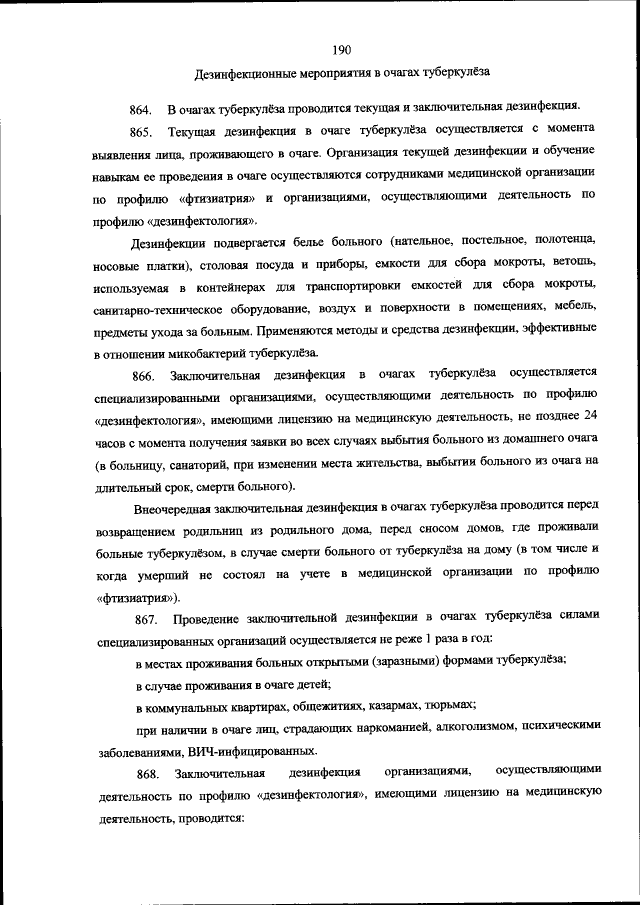 190

Дезинфекционные мероприятия в очагах туберкулёза

864. В очагах туберкулёза проводится текущая и заключительная дезинфекция.

865. Текущая дезинфекция в очаге туберкулёза осуществляется с момента выявления лица, проживающего в очаге. Организация текущей дезинфекции и обучение навыкам ее проведения в очаге осуществляются сотрудниками медицинской организации по профилю «фтизиатрия» и организациями, осуществляющими деятельность по профилю «дезинфектология».

Дезинфекции подвергается белье больного (нательное, постельное, полотенца, носовые платки), столовая посуда и приборы, емкости для сбора мокроты, ветошь, используемая в контейнерах для транспортировки емкостей для сбора мокроты, санитарно-техническое оборудование, воздух и поверхности в помещениях, мебель, предметы ухода за больным. Применяются методы и средства дезинфекции, эффективные в отношении микобактерий туберкулёза.

866. Заключительная дезинфекция в очагах туберкулёза осуществляется специализированными организациями, осуществляющими деятельность по профилю «дезинфектология», имеющими лицензию на медицинскую деятельность, не позднее 24 часов с момента получения заявки во всех случаях выбытия больного из домашнего очага (в больницу, санаторий, при изменении места жительства, выбытии больного из очага на длительный срок, смерти больного).

Внеочередная заключительная дезинфекция в очагах туберкулёза проводится перед возвращением родильниц из родильного дома, перед сносом домов, где проживали больные туберкулёзом, в случае смерти больного от туберкулёза на дому (в том числе и когда умерший не состоял на учете в медицинской организации по профилю «фтизиатрия»).

867. Проведение заключительной дезинфекции в очагах туберкулёза силами специализированных организаций осуществляется не реже 1 раза в год:

в местах проживания больных открытыми (заразными) формами туберкулёза;

в случае проживания в очаге детей;

в коммунальных квартирах, общежитиях, казармах, тюрьмах;

при наличии в очаге лиц, страдающих наркоманией, алкоголизмом, психическими заболеваниями, ВИЧ-инфицированных.

868. Заключительная дезинфекция организациями, осуществляющими деятельность по профилю «дезинфектология», имеющими лицензию на медицинскую деятельность, проводится: